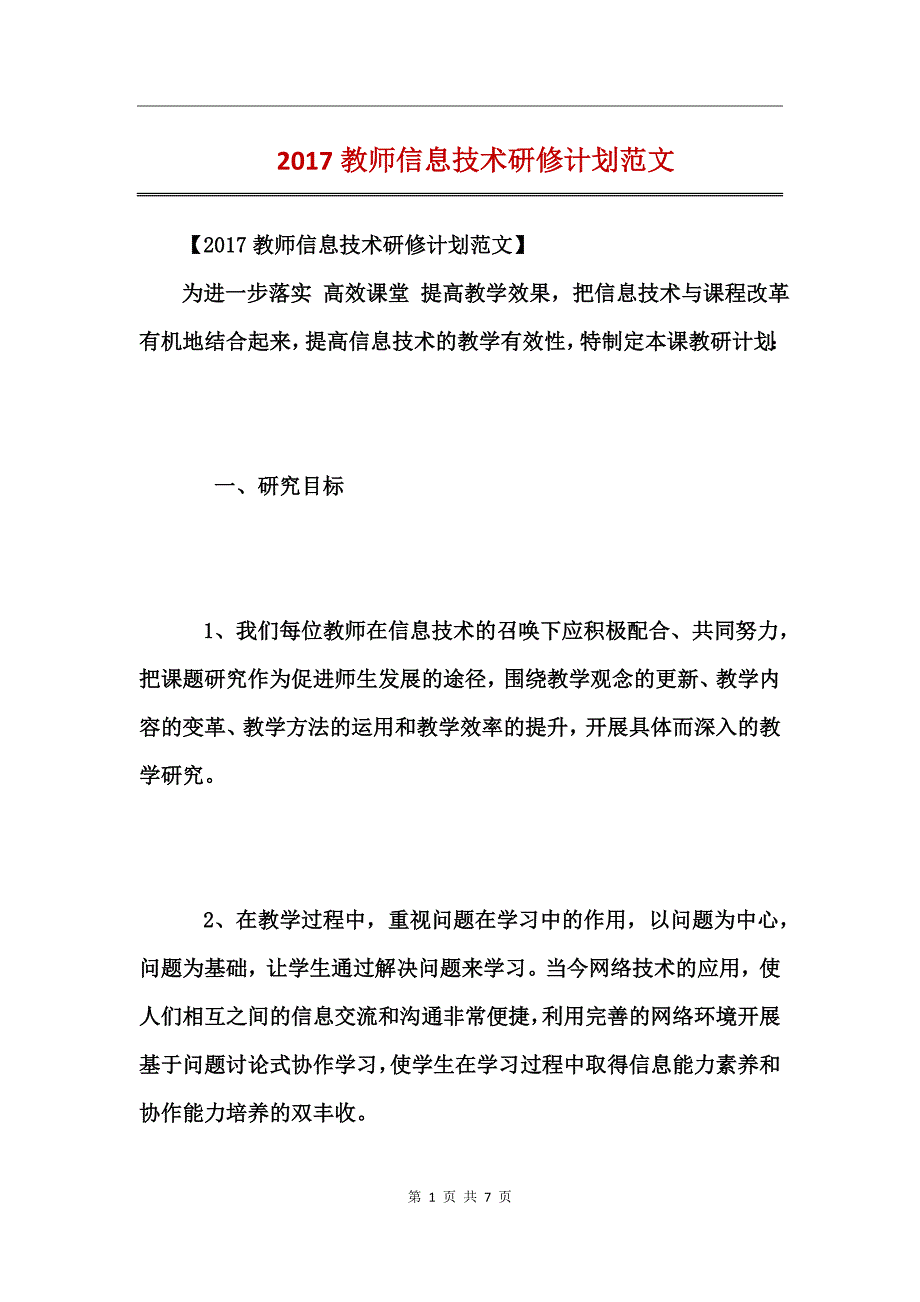 2017 教师信息技术研修计划范文

【2017 教师信息技术研修计划范文】

为进一步落实 高效课堂 提高教学效果，把信息技术与课程改革有机地结合起来，提高信息技术的教学有效性，特制定本课教研计划.

一、研究目标

1、我们每位教师在信息技术的召唤下应积极配合、共同努力，把课题研究作为促进师生发展的途径，围绕教学观念的更新、教学内容的变革、教学方法的运用和教学效率的提升，开展具体而深入的教学研究。

2、在教学过程中，重视问题在学习中的作用，以问题为中心，问题为基础，让学生通过解决问题来学习。当今网络技术的应用，使人们相互之间的信息交流和沟通非常便捷，利用完善的网络环境开展基于问题讨论式协作学习，使学生在学习过程中取得信息能力素养和协作能力培养的双丰收。

第 1 页 共 7 页